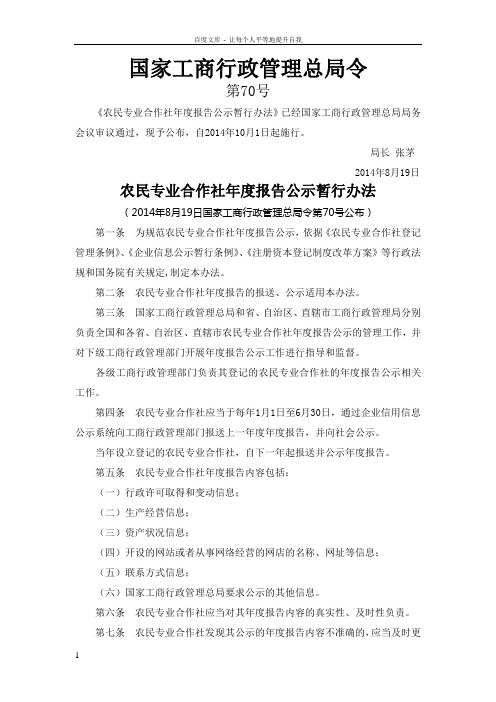 百度文库 - 让每个人平等地提升自我

国家工商行政管理总局令

第70号

《农民专业合作社年度报告公示暂行办法》已经国家工商行政管理总局局务会议审议通过，现予公布，自2014年10月1日起施行。

局长 张茅

2014年8月19日

农民专业合作社年度报告公示暂行办法

（2014年8月19日国家工商行政管理总局令第70号公布）

第一条　为规范农民专业合作社年度报告公示，依据《农民专业合作社登记管理条例》、《企业信息公示暂行条例》、《注册资本登记制度改革方案》等行政法规和国务院有关规定，制定本办法。

第二条　农民专业合作社年度报告的报送、公示适用本办法。

第三条　国家工商行政管理总局和省、自治区、直辖市工商行政管理局分别负责全国和各省、自治区、直辖市农民专业合作社年度报告公示的管理工作，并对下级工商行政管理部门开展年度报告公示工作进行指导和监督。

各级工商行政管理部门负责其登记的农民专业合作社的年度报告公示相关工作。

第四条　农民专业合作社应当于每年1月1日至6月30日，通过企业信用信息公示系统向工商行政管理部门报送上一年度年度报告，并向社会公示。

当年设立登记的农民专业合作社，自下一年起报送并公示年度报告。

第五条　农民专业合作社年度报告内容包括：

（一）行政许可取得和变动信息；

（二）生产经营信息；

（三）资产状况信息；

（四）开设的网站或者从事网络经营的网店的名称、网址等信息；

（五）联系方式信息；

（六）国家工商行政管理总局要求公示的其他信息。

第六条　农民专业合作社应当对其年度报告内容的真实性、及时性负责。

第七条　农民专业合作社发现其公示的年度报告内容不准确的，应当及时更

1